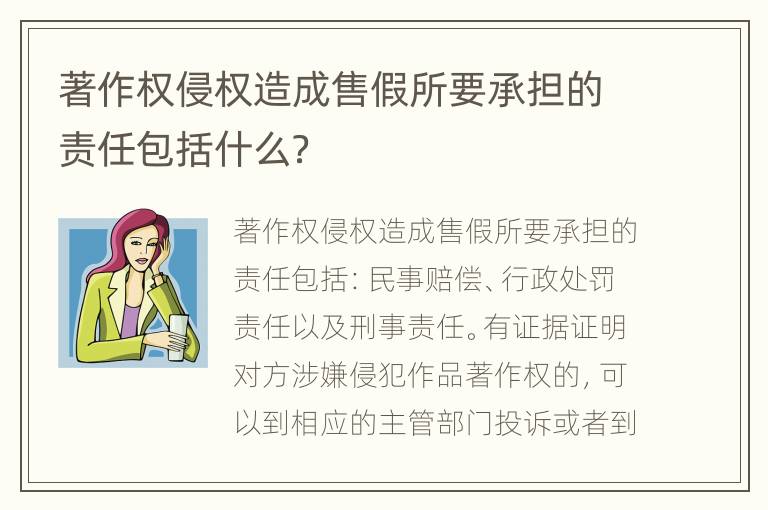 著作权侵权造成售假所要承担的责任包括什么?

著作权侵权造成售假所要承担的责任包括：民事赔偿、行政处罚责任以及刑事责任。有证据证明对方涉嫌侵犯作品著作权的，可以到相应的主管部门投诉或者到